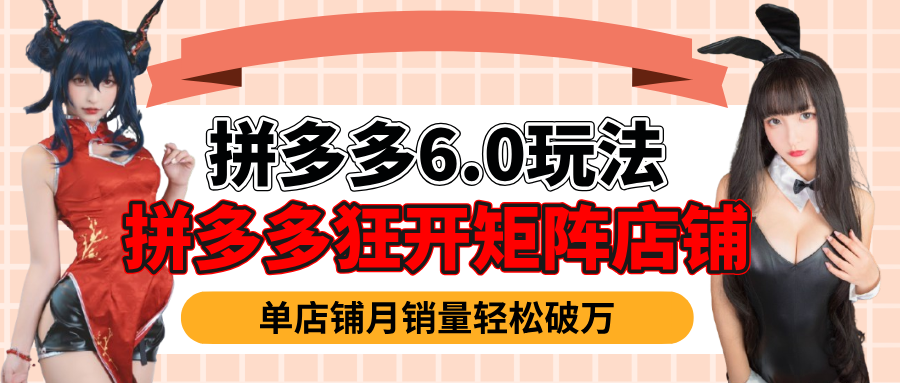 拼多多6.0玩法
拼多多狂开矩阵店铺
单店铺月销量轻松破万